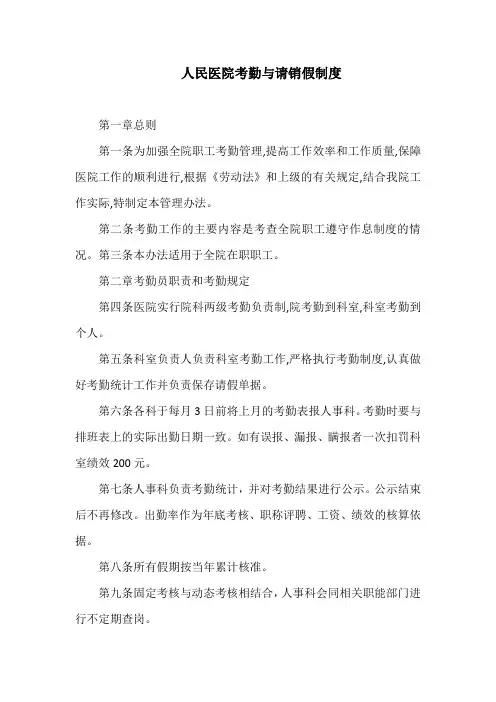 人民医院考勤与请销假制度

第一章总则

第一条为加强全院职工考勤管理,提高工作效率和工作质量,保障医院工作的顺利进行,根据《劳动法》和上级的有关规定,结合我院工作实际,特制定本管理办法。

第二条考勤工作的主要内容是考查全院职工遵守作息制度的情况。第三条本办法适用于全院在职职工。

第二章考勤员职责和考勤规定

第四条医院实行院科两级考勤负责制,院考勤到科室,科室考勤到个人。

第五条科室负责人负责科室考勤工作,严格执行考勤制度,认真做好考勤统计工作并负责保存请假单据。

第六条各科于每月3日前将上月的考勤表报人事科。考勤时要与排班表上的实际出勤日期一致。如有误报、漏报、瞒报者一次扣罚科室绩效200元。

第七条人事科负责考勤统计，并对考勤结果进行公示。公示结束后不再修改。出勤率作为年底考核、职称评聘、工资、绩效的核算依据。

第八条所有假期按当年累计核准。

第九条固定考核与动态考核相结合，人事科会同相关职能部门进行不定期查岗。